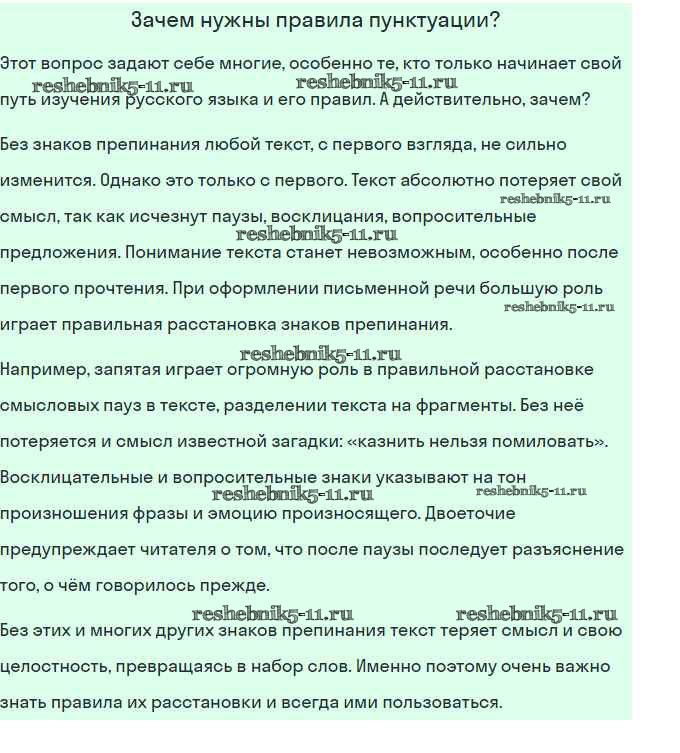 Зачем нужны правила пунктуации?

Этот вопрос задают себе многие, особенно те, кто только начинает свой путь изучения русского языка и его правил. А действительно, зачем?

reshebnik5-11.ru reshebnik5-11.ru

Без знаков препинания любой текст, с первого взгляда, не сильно изменится. Однако это только с первого. Текст абсолютно потеряет свой смысл, так как исчезнут паузы, восклицания, вопросительные предложения. Понимание текста станет невозможным, особенно после первого прочтения. При оформлении письменной речи большую роль играет правильная расстановка знаков препинания.

reshebnik5-11.ru reshebnik5-11.ru reshebnik5-11.ru reshebnik5-11.ru

Например, запятая играет огромную роль в правильной расстановке смысловых пауз в тексте, разделении текста на фрагменты. Без неё потеряется и смысл известной загадки: «казнить нельзя помиловать». Восклицательные и вопросительные знаки указывают на тон произношения фразы и эмоцию произносящего. Двоеточие предупреждает читателя о том, что после паузы последует разъяснение того, о чём говорилось прежде.

reshebnik5-11.ru reshebnik5-11.ru reshebnik5-11.ru reshebnik5-11.ru

Без этих и многих других знаков препинания текст теряет смысл и свою целостность, превращаясь в набор слов. Именно поэтому очень важно знать правила их расстановки и всегда ими пользоваться.